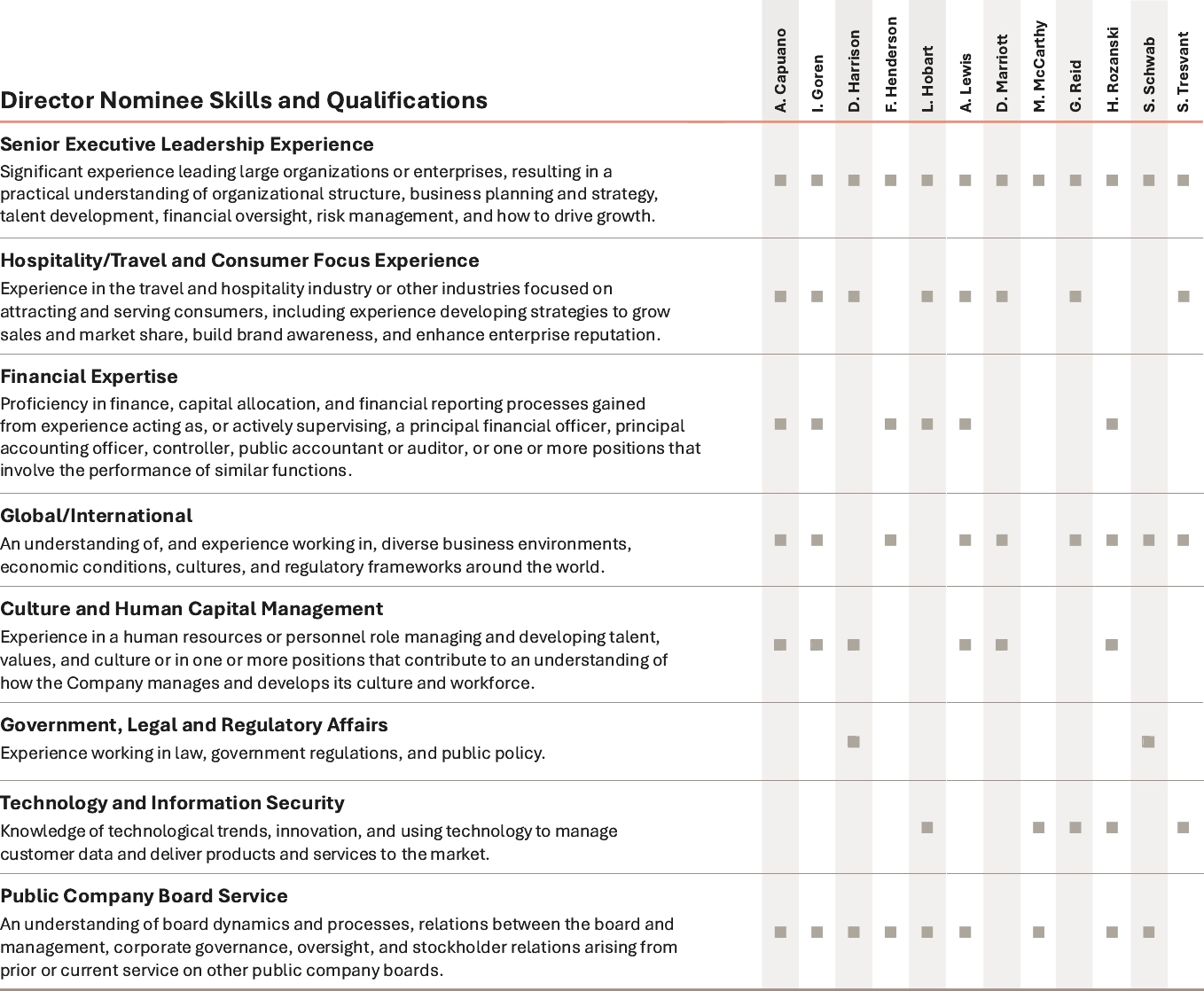 | Director Nominee Skills and Qualifications | A. Capuano | I. Goren | D. Harrison | F. Henderson | L. Hobart | A. Lewis | D. Marriott | M. McCarthy | G. Reid | H. Rozanski | S. Schwab | S. Tresvant |
|---|---|---|---|---|---|---|---|---|---|---|---|---|
| **Senior Executive Leadership Experience** Significant experience leading large organizations or enterprises, resulting in a practical understanding of organizational structure, business planning and strategy, talent development, financial oversight, risk management, and how to drive growth. | ■ | ■ | ■ | ■ | ■ | ■ | ■ | ■ | ■ | ■ | ■ | ■ |
| **Hospitality/Travel and Consumer Focus Experience** Experience in the travel and hospitality industry or other industries focused on attracting and serving consumers, including experience developing strategies to grow sales and market share, build brand awareness, and enhance enterprise reputation. | ■ | ■ | ■ | | ■ | ■ | ■ | | ■ | | | ■ |
| **Financial Expertise** Proficiency in finance, capital allocation, and financial reporting processes gained from experience acting as, or actively supervising, a principal financial officer, principal accounting officer, controller, public accountant or auditor, or one or more positions that involve the performance of similar functions. | ■ | ■ | | ■ | ■ | ■ | | | | ■ | | |
| **Global/International** An understanding of, and experience working in, diverse business environments, economic conditions, cultures, and regulatory frameworks around the world. | ■ | ■ | | ■ | | ■ | ■ | | ■ | ■ | ■ | ■ |
| **Culture and Human Capital Management** Experience in a human resources or personnel role managing and developing talent, values, and culture or in one or more positions that contribute to an understanding of how the Company manages and develops its culture and workforce. | ■ | ■ | ■ | | | ■ | ■ | | | ■ | | |
| **Government, Legal and Regulatory Affairs** Experience working in law, government regulations, and public policy. | | | ■ | | | | | | | | ■ | |
| **Technology and Information Security** Knowledge of technological trends, innovation, and using technology to manage customer data and deliver products and services to the market. | | | | | ■ | | | ■ | ■ | ■ | | ■ |
| **Public Company Board Service** An understanding of board dynamics and processes, relations between the board and management, corporate governance, oversight, and stockholder relations arising from prior or current service on other public company boards. | ■ | ■ | ■ | ■ | ■ | ■ | | ■ | | ■ | ■ | |